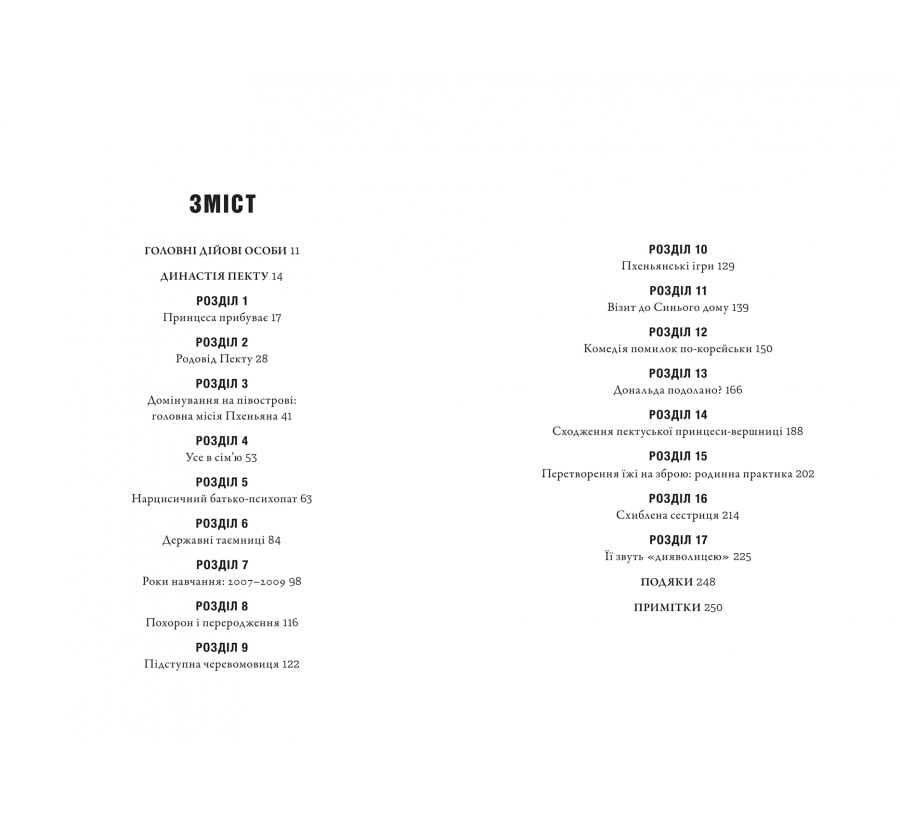 ЗМІСТ

ГОЛОВНІ ДІЙОВІ ОСОБИ 11

ДИНАСТІЯ ПЕКТУ 14

РОЗДІЛ 1
Принцеса прибуває 17

РОЗДІЛ 2
Родовід Пекту 28

РОЗДІЛ 3
Домінування на півострові: головна місія Пхеньяна 41

РОЗДІЛ 4
Усе в сім'ю 53

РОЗДІЛ 5
Нарцисичний батько-психопат 63

РОЗДІЛ 6
Державні таємниці 84

РОЗДІЛ 7
Роки навчання: 2007–2009 98

РОЗДІЛ 8
Похорон і переродження 116

РОЗДІЛ 9
Підступна черевомовиця 122

РОЗДІЛ 10
Пхеньянські ігри 129

РОЗДІЛ 11
Візит до Синього дому 139

РОЗДІЛ 12
Комедія помилок по-корейськи 150

РОЗДІЛ 13
Дональда подолано? 166

РОЗДІЛ 14
Сходження пектуської принцеси-вершниці 188

РОЗДІЛ 15
Перетворення їжі на зброю: родинна практика 202

РОЗДІЛ 16
Схиблена сестриця 214

РОЗДІЛ 17
Її звуть «дияволицею» 225

ПОДЯКИ 248

ПРИМІТКИ 250